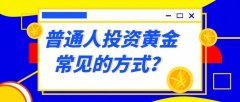 普通人投资黄金
常见的方式?